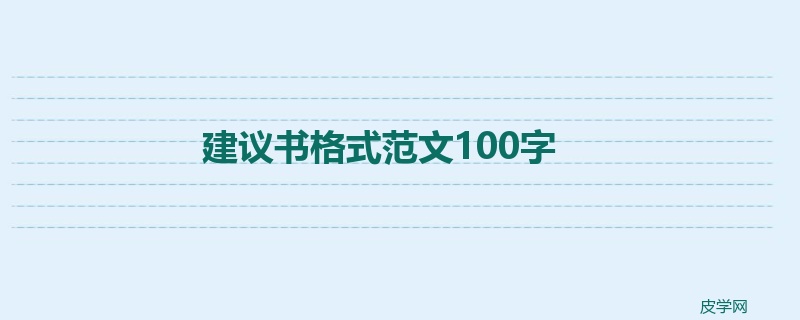 建议书格式范文100字

皮学网